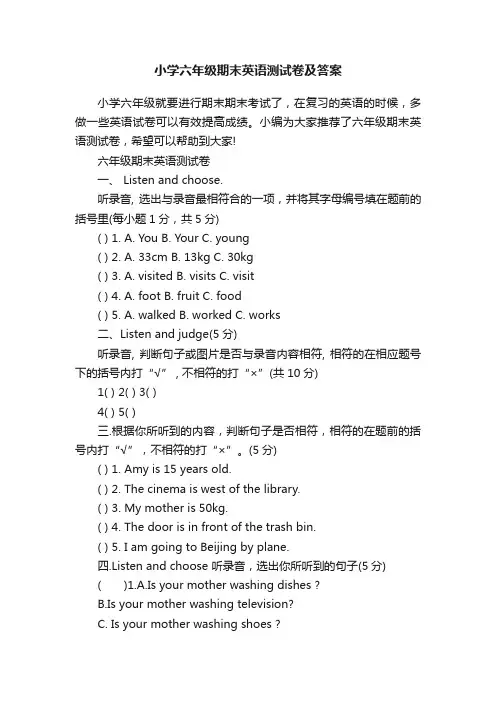 小学六年级期末英语测试卷及答案

小学六年级就要进行期末期末考试了，在复习的英语的时候，多做一些英语试卷可以有效提高成绩。小编为大家推荐了六年级期末英语测试卷，希望可以帮助到大家!

六年级期末英语测试卷

一、 Listen and choose.

听录音, 选出与录音最相符合的一项，并将其字母编号填在题前的括号里(每小题 1 分，共 5 分)

( ) 1. A. You B. Your C. young

( ) 2. A. 33cm B. 13kg C. 30kg

( ) 3. A. visited B. visits C. visit

( ) 4. A. foot B. fruit C. food

( ) 5. A. walked B. worked C. works

二、Listen and judge(5 分)

听录音, 判断句子或图片是否与录音内容相符, 相符的在相应题号下的括号内打“√”，不相符的打“×”(共 10 分)

1( ) 2( ) 3( )

4( ) 5( )

三.根据你所听到的内容，判断句子是否相符，相符的在题前的括号内打“√”，不相符的打“×”。(5 分)

( ) 1. Amy is 15 years old.

( ) 2. The cinema is west of the library.

( ) 3. My mother is 50kg.

( ) 4. The door is in front of the trash bin.

( ) 5. I am going to Beijing by plane.

四.Listen and choose 听录音，选出你所听到的句子(5 分)

( )1.A.Is your mother washing dishes ?

B.Is your mother washing television?

C. Is your mother washing shoes ?